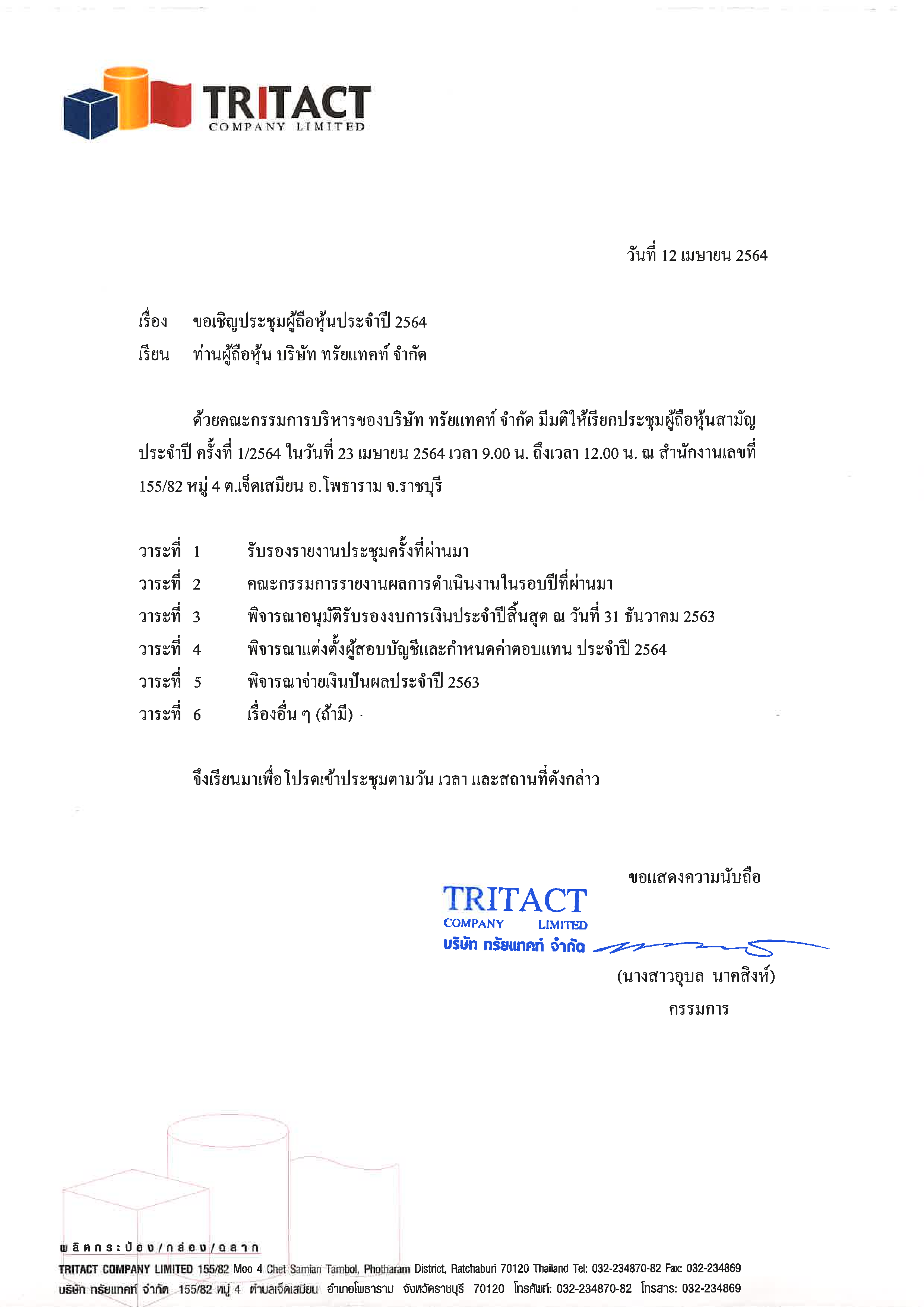 TRITACT
COMPANY LIMITED

วันที่ 12 เมษายน 2564

เรื่อง ขอเชิญประชุมผู้ถือหุ้นประจำปี 2564
เรียน ท่านผู้ถือหุ้น บริษัท ทรัยแทคท์ จำกัด

ด้วยคณะกรรมการบริหารของบริษัท ทรัยแทคท์ จำกัด มีมติให้เรียกประชุมผู้ถือหุ้นสามัญประจำปี ครั้งที่ 1/2564 ในวันที่ 23 เมษายน 2564 เวลา 9.00 น. ถึงเวลา 12.00 น. ณ สำนักงานเลขที่ 155/82 หมู่ 4 ต.เจ็ดเสมียน อ.โพธาราม จ.ราชบุรี

วาระที่ 1 รับรองรายงานประชุมครั้งที่ผ่านมา
วาระที่ 2 คณะกรรมการรายงานผลการดำเนินงานในรอบปีที่ผ่านมา
วาระที่ 3 พิจารณาอนุมัติรับรองงบการเงินประจำปีสิ้นสุด ณ วันที่ 31 ธันวาคม 2563
วาระที่ 4 พิจารณาแต่งตั้งผู้สอบบัญชีและกำหนดค่าตอบแทน ประจำปี 2564
วาระที่ 5 พิจารณาจ่ายเงินปันผลประจำปี 2563
วาระที่ 6 เรื่องอื่น ๆ (ถ้ามี)

จึงเรียนมาเพื่อโปรดเข้าประชุมตามวัน เวลา และสถานที่ดังกล่าว

ขอแสดงความนับถือ

TRITACT
COMPANY LIMITED
บริษัท ทรัยแทคท์ จำกัด

(นางสาวอุบล นาคสิงห์)
กรรมการ

ผลิตกระป๋อง/กล่อง/ฉลาก
TRITACT COMPANY LIMITED 155/82 Moo 4 Chet Samian Tambol, Photharam District, Ratchaburi 70120 Thailand Tel: 032-234870-82 Fax: 032-234869
บริษัท ทรัยแทคท์ จำกัด 155/82 หมู่ 4 ตำบลเจ็ดเสมียน อำเภอโพธาราม จังหวัดราชบุรี 70120 โทรศัพท์: 032-234870-82 โทรสาร: 032-234869